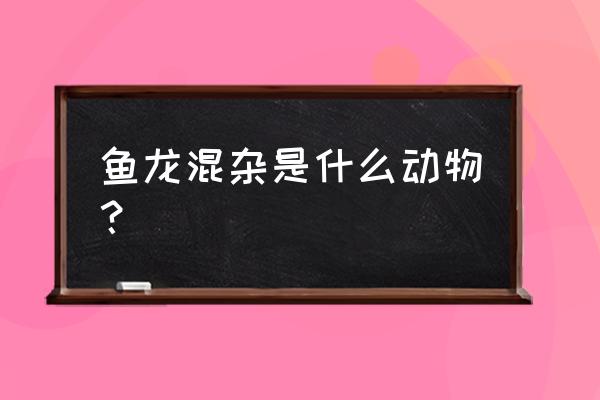 鱼龙混杂是什么动物？